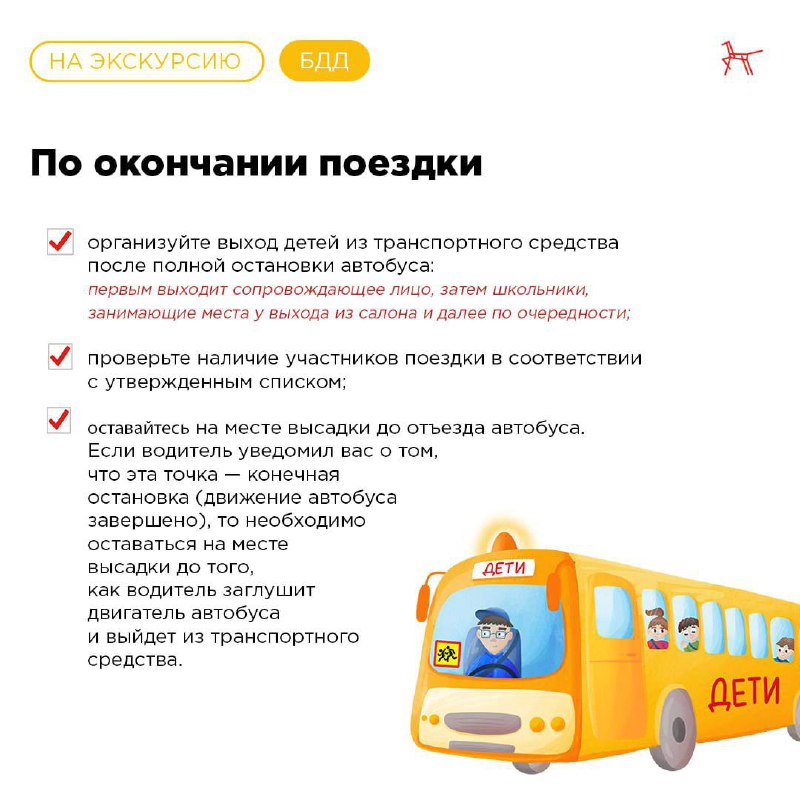 НА ЭКСКУРСИЮ БДД

По окончании поездки

организуйте выход детей из транспортного средства после полной остановки автобуса: первым выходит сопровождающее лицо, затем школьники, занимающие места у выхода из салона и далее по очередности;

проверьте наличие участников поездки в соответствии с утвержденным списком;

оставайтесь на месте высадки до отъезда автобуса. Если водитель уведомил вас о том, что эта точка — конечная остановка (движение автобуса завершено), то необходимо оставаться на месте высадки до того, как водитель заглушит двигатель автобуса и выйдет из транспортного средства.

ДЕТИ

ДЕТИ